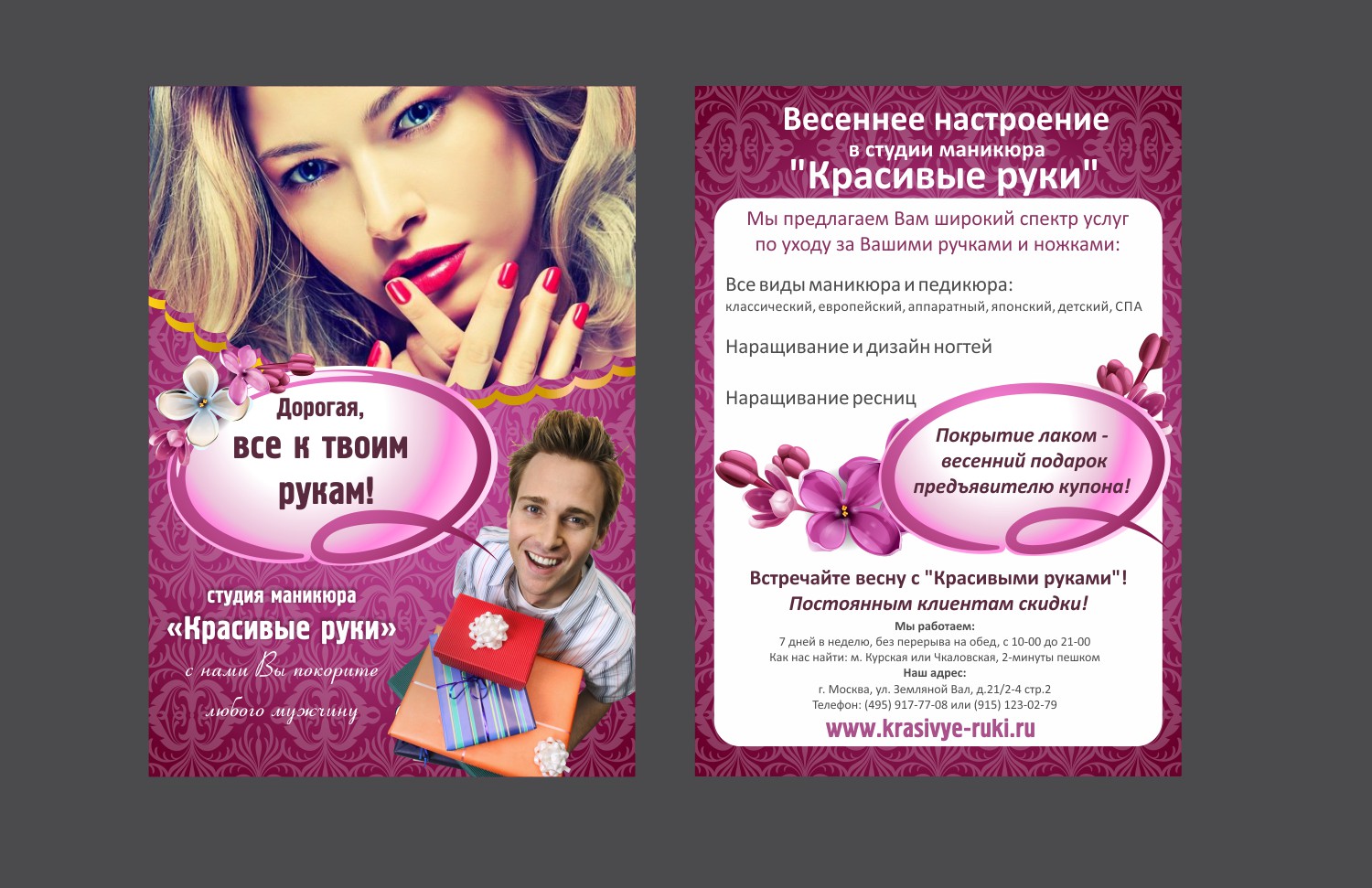 Дорогая,
все к твоим
рукам!

студия маникюра
«Красивые руки»
с нами Вы покорите
любого мужчину

Весеннее настроение
в студии маникюра
"Красивые руки"

Мы предлагаем Вам широкий спектр услуг по уходу за Вашими ручками и ножками:

Все виды маникюра и педикюра:
классический, европейский, аппаратный, японский, детский, СПА

Наращивание и дизайн ногтей

Наращивание ресниц

Покрытие лаком -
весенний подарок
предъявителю купона!

Встречайте весну с "Красивыми руками"!
Постоянным клиентам скидки!

Мы работаем:
7 дней в неделю, без перерыва на обед, с 10-00 до 21-00
Как нас найти: м. Курская или Чкаловская, 2-минуты пешком
Наш адрес:
г. Москва, ул. Земляной Вал, д.21/2-4 стр.2
Телефон: (495) 917-77-08 или (915) 123-02-79
www.krasivye-ruki.ru